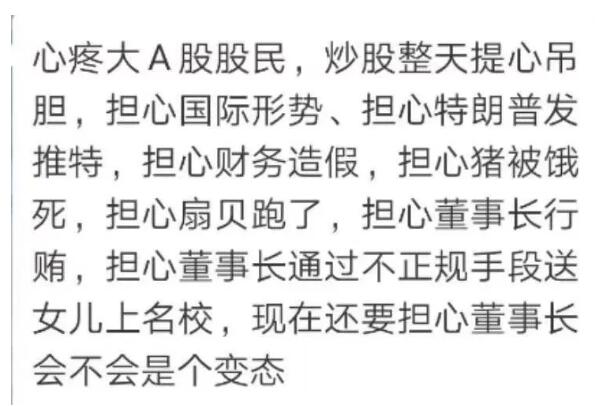 心疼大A股股民，炒股整天提心吊胆，担心国际形势、担心特朗普发推特，担心财务造假，担心猪被饿死，担心扇贝跑了，担心董事长行贿，担心董事长通过不正规手段送女儿上名校，现在还要担心董事长会不会是个变态